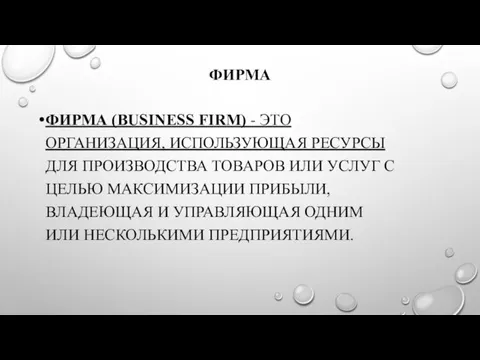 ФИРМА

•ФИРМА (BUSINESS FIRM) - ЭТО ОРГАНИЗАЦИЯ, ИСПОЛЬЗУЮЩАЯ РЕСУРСЫ ДЛЯ ПРОИЗВОДСТВА ТОВАРОВ ИЛИ УСЛУГ С ЦЕЛЬЮ МАКСИМИЗАЦИИ ПРИБЫЛИ, ВЛАДЕЮЩАЯ И УПРАВЛЯЮЩАЯ ОДНИМ ИЛИ НЕСКОЛЬКИМИ ПРЕДПРИЯТИЯМИ.